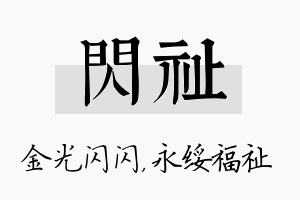 閃祉

金光闪闪,永绥福祉